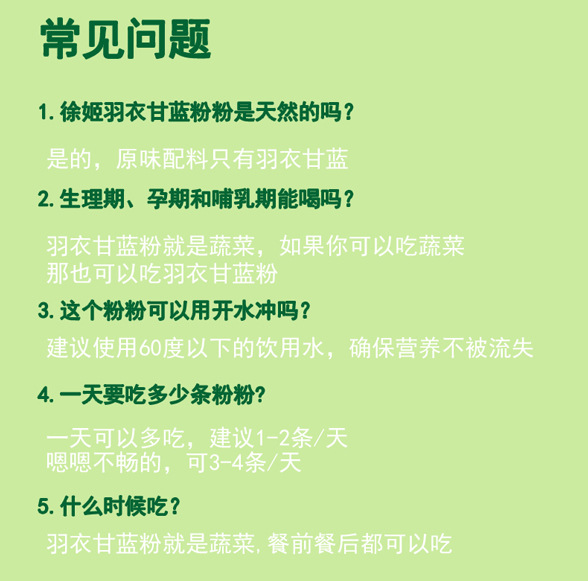 常见问题

1.徐姬羽衣甘蓝粉粉是天然的吗？

是的，原味配料只有羽衣甘蓝

2.生理期、孕期和哺乳期能喝吗？

羽衣甘蓝粉就是蔬菜，如果你可以吃蔬菜
那也可以吃羽衣甘蓝粉

3.这个粉粉可以用开水冲吗？

建议使用60度以下的饮用水，确保营养不被流失

4.一天要吃多少条粉粉?

一天可以多吃，建议1-2条/天
嗯嗯不畅的，可3-4条/天

5.什么时候吃？

羽衣甘蓝粉就是蔬菜,餐前餐后都可以吃